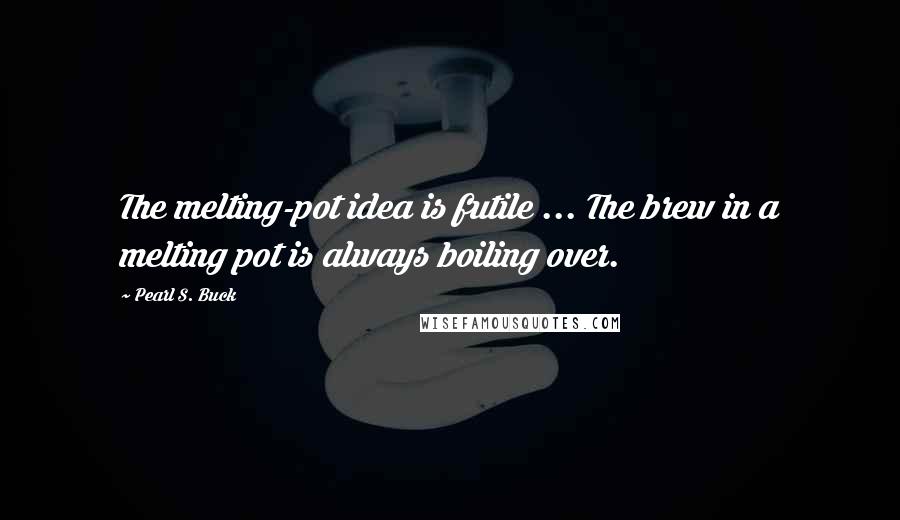 The melting-pot idea is futile ... The brew in a melting pot is always boiling over.

— Pearl S. Buck

WISEFAMOUSQUOTES.COM